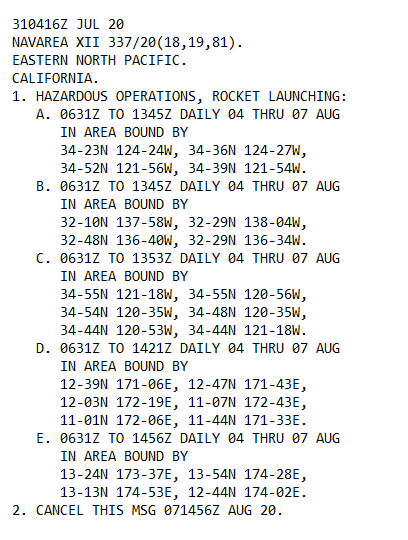 310416Z JUL 20
NAVAREA XII 337/20(18,19,81).
EASTERN NORTH PACIFIC.
CALIFORNIA.
1. HAZARDOUS OPERATIONS, ROCKET LAUNCHING:
A. 0631Z TO 1345Z DAILY 04 THRU 07 AUG IN AREA BOUND BY 34-23N 124-24W, 34-36N 124-27W, 34-52N 121-56W, 34-39N 121-54W.
B. 0631Z TO 1345Z DAILY 04 THRU 07 AUG IN AREA BOUND BY 32-10N 137-58W, 32-29N 138-04W, 32-48N 136-40W, 32-29N 136-34W.
C. 0631Z TO 1353Z DAILY 04 THRU 07 AUG IN AREA BOUND BY 34-55N 121-18W, 34-55N 120-56W, 34-54N 120-35W, 34-48N 120-35W, 34-44N 120-53W, 34-44N 121-18W.
D. 0631Z TO 1421Z DAILY 04 THRU 07 AUG IN AREA BOUND BY 12-39N 171-06E, 12-47N 171-43E, 12-03N 172-19E, 11-07N 172-43E, 11-01N 172-06E, 11-44N 171-33E.
E. 0631Z TO 1456Z DAILY 04 THRU 07 AUG IN AREA BOUND BY 13-24N 173-37E, 13-54N 174-28E, 13-13N 174-53E, 12-44N 174-02E.
2. CANCEL THIS MSG 071456Z AUG 20.